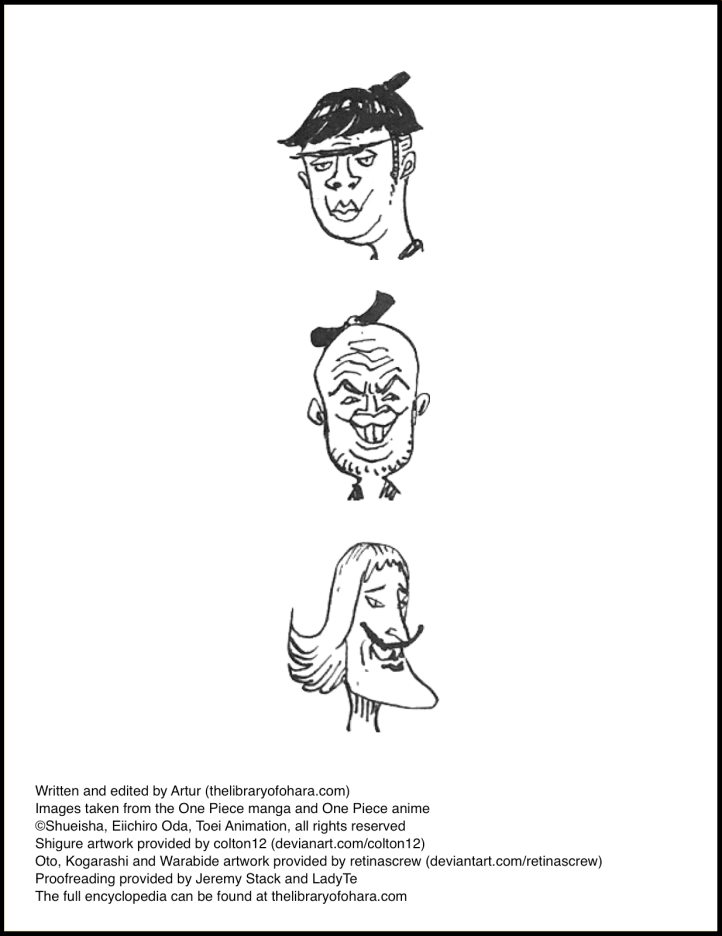 Written and edited by Artur (thelibraryofohara.com)
Images taken from the One Piece manga and One Piece anime
©Shueisha, Eiichiro Oda, Toei Animation, all rights reserved
Shigure artwork provided by colton12 (devianart.com/colton12)
Oto, Kogarashi and Warabide artwork provided by retinascrew (deviantart.com/retinascrew)
Proofreading provided by Jeremy Stack and LadyTe
The full encyclopedia can be found at thelibraryofohara.com